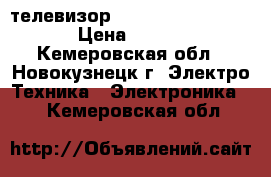 телевизор
Цена
Кемеровская обл
Новокузнецк г Электро Техника Электроника
Кемеровская обл

http://Объявлений.сайт